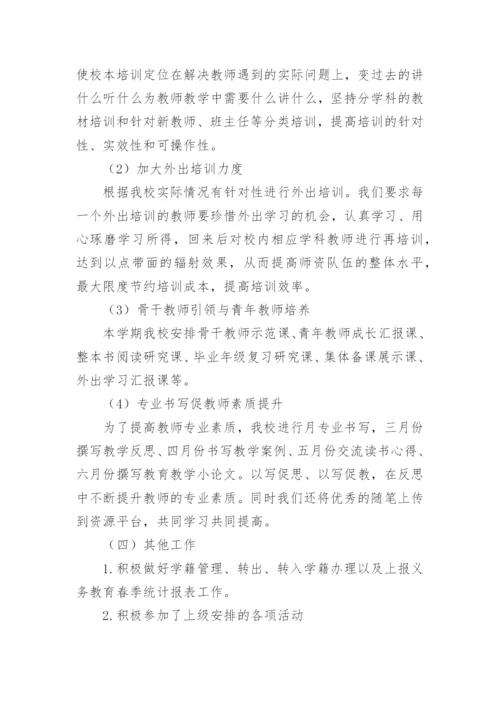 使校本培训定位在解决教师遇到的实际问题上，变过去的讲什么听什么为教师教学中需要什么讲什么，坚持分学科的教材培训和针对新教师、班主任等分类培训，提高培训的针对性、实效性和可操作性。

（2）加大外出培训力度

根据我校实际情况有针对性进行外出培训。我们要求每一个外出培训的教师要珍惜外出学习的机会，认真学习、用心琢磨学习所得，回来后对校内相应学科教师进行再培训，达到以点带面的辐射效果，从而提高师资队伍的整体水平，最大限度节约培训成本，提高培训效率。

（3）骨干教师引领与青年教师培养

本学期我校安排骨干教师示范课、青年教师成长汇报课、整本书阅读研究课、毕业年级复习研究课、集体备课展示课、外出学习汇报课等。

（4）专业书写促教师素质提升

为了提高教师专业素质，我校进行月专业书写，三月份撰写教学反思、四月份书写教学案例、五月份交流读书心得、六月份撰写教育教学小论文。以写促思、以写促教，在反思中不断提升教师的专业素质。同时我们还将优秀的随笔上传到资源平台，共同学习共同提高。

（四）其他工作

1.积极做好学籍管理、转出、转入学籍办理以及上报义务教育春季统计报表工作。

2.积极参加了上级安排的各项活动